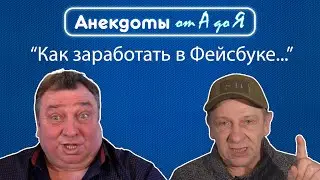 Анекдоты от А до Я

“Как заработать в Фейсбуке...”